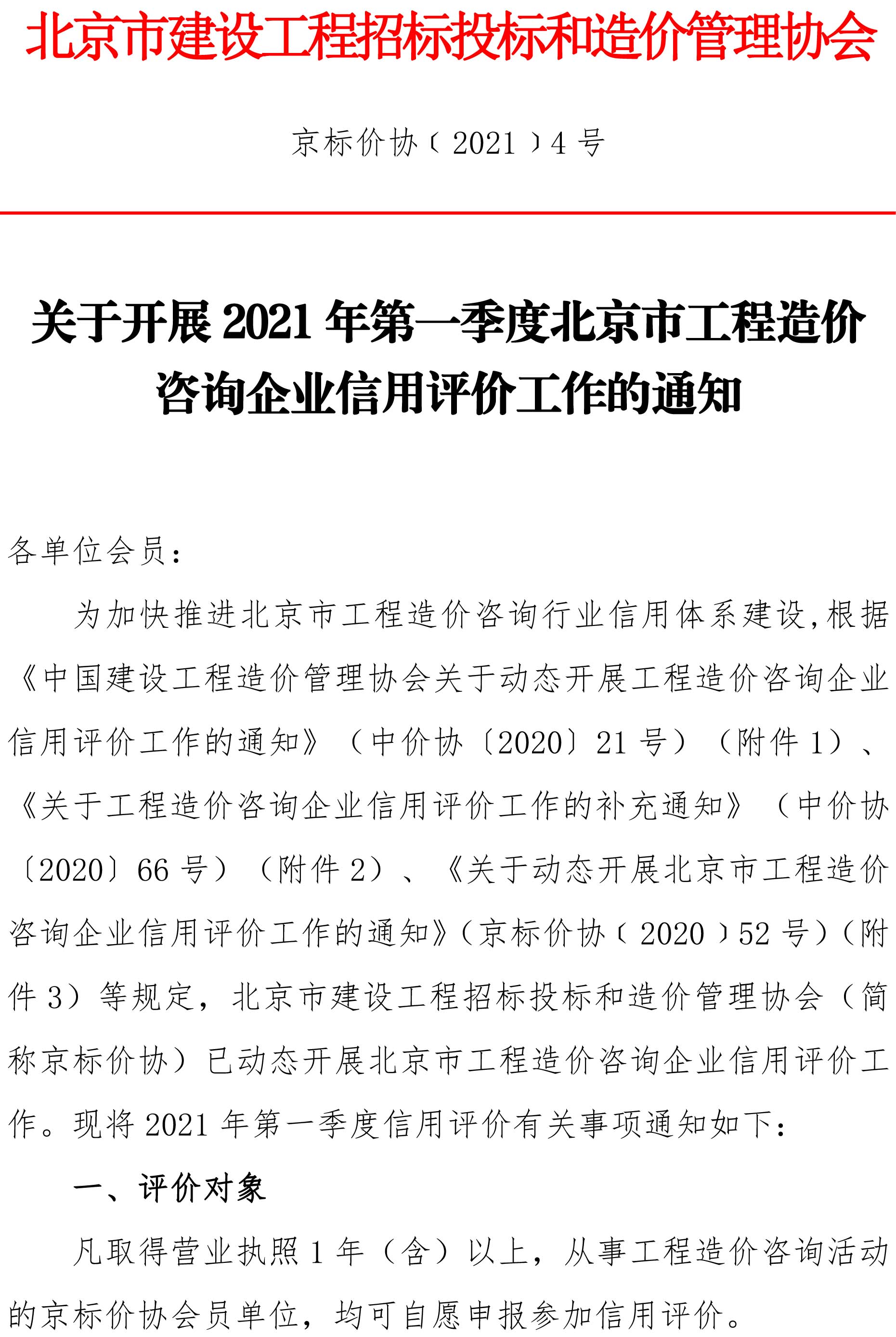 北京市建设工程招标投标和造价管理协会

京标价协〔2021〕4号

关于开展2021年第一季度北京市工程造价咨询企业信用评价工作的通知

各单位会员：

为加快推进北京市工程造价咨询行业信用体系建设，根据《中国建设工程造价管理协会关于动态开展工程造价咨询企业信用评价工作的通知》（中价协〔2020〕21号）（附件1）、《关于工程造价咨询企业信用评价工作的补充通知》（中价协〔2020〕66号）（附件2）、《关于动态开展北京市工程造价咨询企业信用评价工作的通知》（京标价协〔2020〕52号）（附件3）等规定，北京市建设工程招标投标和造价管理协会（简称京标价协）已动态开展北京市工程造价咨询企业信用评价工作。现将2021年第一季度信用评价有关事项通知如下：

一、评价对象

凡取得营业执照1年（含）以上，从事工程造价咨询活动的京标价协会员单位，均可自愿申报参加信用评价。